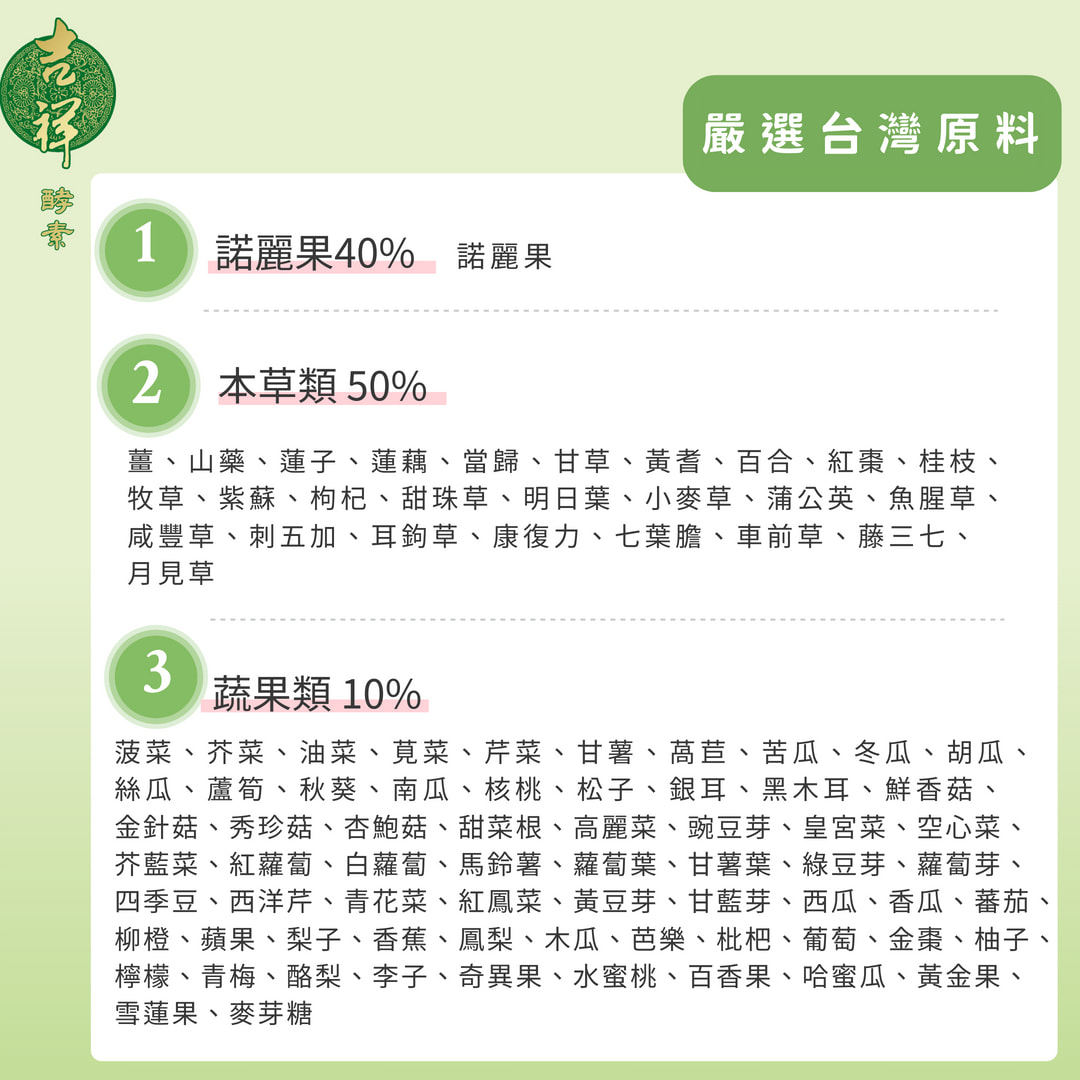 吉祥

酵素

嚴選台灣原料

1 諾麗果40% 諾麗果

2 本草類 50%

薑、山藥、蓮子、蓮藕、當歸、甘草、黃耆、百合、紅棗、桂枝、牧草、紫蘇、枸杞、甜珠草、明日葉、小麥草、蒲公英、魚腥草、咸豐草、刺五加、耳鉤草、康復力、七葉膽、車前草、藤三七、月見草

3 蔬果類 10%

菠菜、芥菜、油菜、莧菜、芹菜、甘薯、萵苣、苦瓜、冬瓜、胡瓜、絲瓜、蘆筍、秋葵、南瓜、核桃、松子、銀耳、黑木耳、鮮香菇、金針菇、秀珍菇、杏鮑菇、甜菜根、高麗菜、豌豆芽、皇宮菜、空心菜、芥藍菜、紅蘿蔔、白蘿蔔、馬鈴薯、蘿蔔葉、甘薯葉、綠豆芽、蘿蔔芽、四季豆、西洋芹、青花菜、紅鳳菜、黃豆芽、甘藍芽、西瓜、香瓜、蕃茄、柳橙、蘋果、梨子、香蕉、鳳梨、木瓜、芭樂、枇杷、葡萄、金棗、柚子、檸檬、青梅、酪梨、李子、奇異果、水蜜桃、百香果、哈蜜瓜、黃金果、雪蓮果、麥芽糖